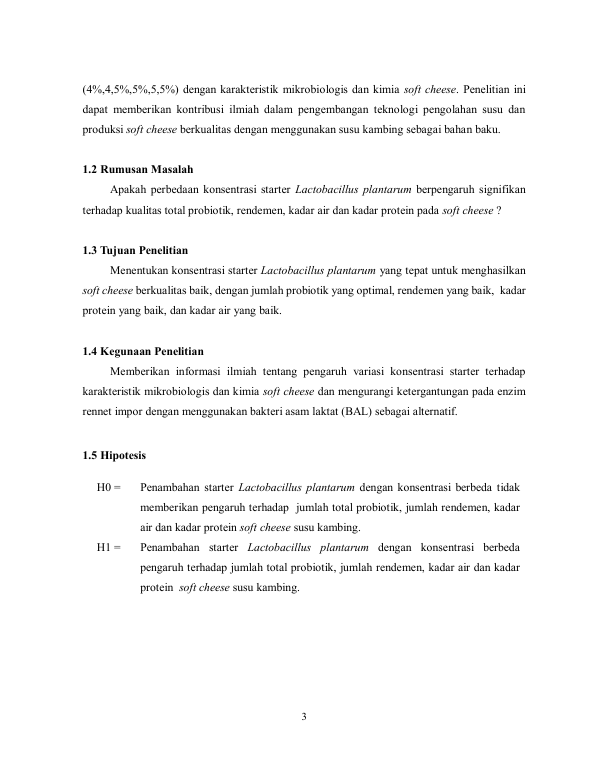 (4%,4,5%,5%,5,5%) dengan karakteristik mikrobiologis dan kimia soft cheese. Penelitian ini dapat memberikan kontribusi ilmiah dalam pengembangan teknologi pengolahan susu dan produksi soft cheese berkualitas dengan menggunakan susu kambing sebagai bahan baku.

1.2 Rumusan Masalah

Apakah perbedaan konsentrasi starter Lactobacillus plantarum berpengaruh signifikan terhadap kualitas total probiotik, rendemen, kadar air dan kadar protein pada soft cheese ?

1.3 Tujuan Penelitian

Menentukan konsentrasi starter Lactobacillus plantarum yang tepat untuk menghasilkan soft cheese berkualitas baik, dengan jumlah probiotik yang optimal, rendemen yang baik, kadar protein yang baik, dan kadar air yang baik.

1.4 Kegunaan Penelitian

Memberikan informasi ilmiah tentang pengaruh variasi konsentrasi starter terhadap karakteristik mikrobiologis dan kimia soft cheese dan mengurangi ketergantungan pada enzim rennet impor dengan menggunakan bakteri asam laktat (BAL) sebagai alternatif.

1.5 Hipotesis

H0 = Penambahan starter Lactobacillus plantarum dengan konsentrasi berbeda tidak memberikan pengaruh terhadap jumlah total probiotik, jumlah rendemen, kadar air dan kadar protein soft cheese susu kambing.

H1 = Penambahan starter Lactobacillus plantarum dengan konsentrasi berbeda pengaruh terhadap jumlah total probiotik, jumlah rendemen, kadar air dan kadar protein soft cheese susu kambing.

3